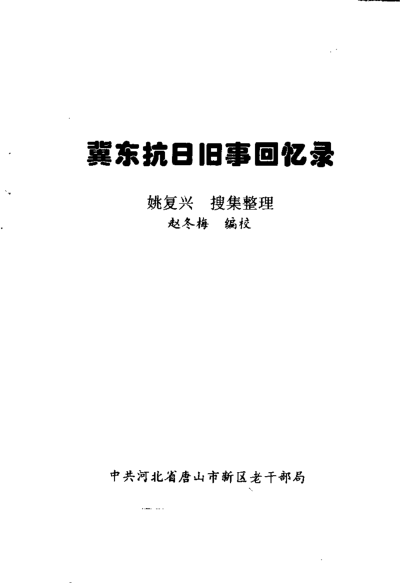 冀东抗日旧事回忆录

姚复兴 搜集整理
赵冬梅 编校

中共河北省唐山市新区老干部局